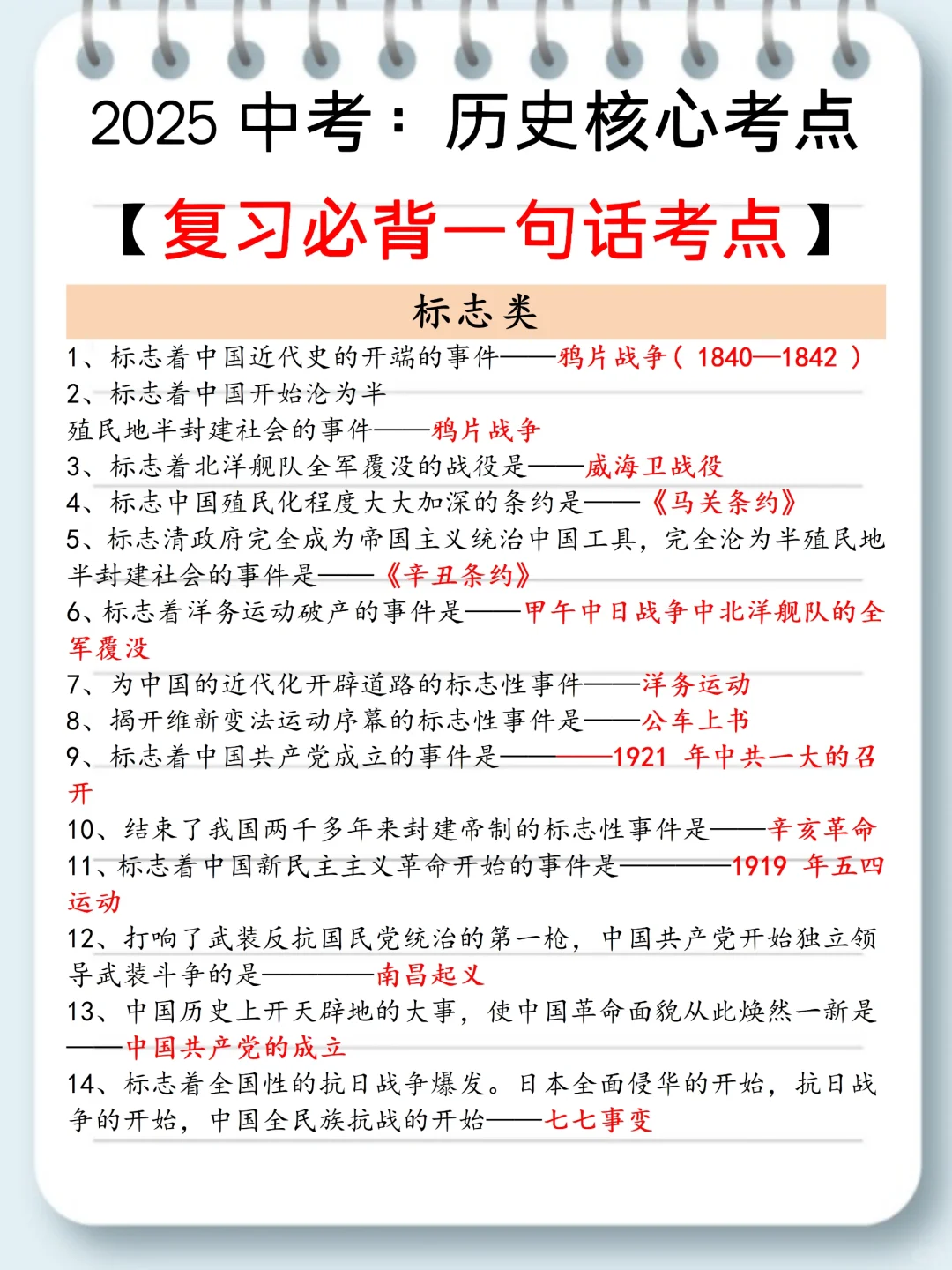 2025 中考：历史核心考点

【复习必背一句话考点】

标志类

1、标志着中国近代史的开端的事件——鸦片战争（1840—1842）
2、标志着中国开始沦为半殖民地半封建社会的事件——鸦片战争
3、标志着北洋舰队全军覆没的战役是——威海卫战役
4、标志中国殖民化程度大大加深的条约是——《马关条约》
5、标志清政府完全成为帝国主义统治中国工具，完全沦为半殖民地半封建社会的事件是——《辛丑条约》
6、标志着洋务运动破产的事件是——甲午中日战争中北洋舰队的全军覆没
7、为中国的近代化开辟道路的标志性事件——洋务运动
8、揭开维新变法运动序幕的标志性事件是——公车上书
9、标志着中国共产党成立的事件是————1921 年中共一大的召开
10、结束了我国两千多年来封建帝制的标志性事件是——辛亥革命
11、标志着中国新民主主义革命开始的事件是————1919 年五四运动
12、打响了武装反抗国民党统治的第一枪，中国共产党开始独立领导武装斗争的是————南昌起义
13、中国历史上开天辟地的大事，使中国革命面貌从此焕然一新是——中国共产党的成立
14、标志着全国性的抗日战争爆发。日本全面侵华的开始，抗日战争的开始，中国全民族抗战的开始——七七事变